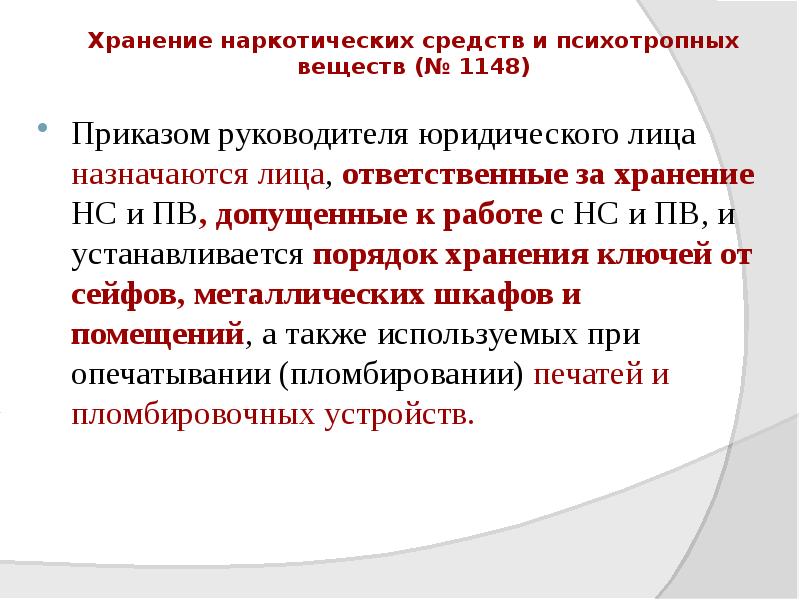 Хранение наркотических средств и психотропных веществ (№ 1148)

Приказом руководителя юридического лица назначаются лица, ответственные за хранение НС и ПВ, допущенные к работе с НС и ПВ, и устанавливается порядок хранения ключей от сейфов, металлических шкафов и помещений, а также используемых при опечатывании (пломбировании) печатей и пломбировочных устройств.